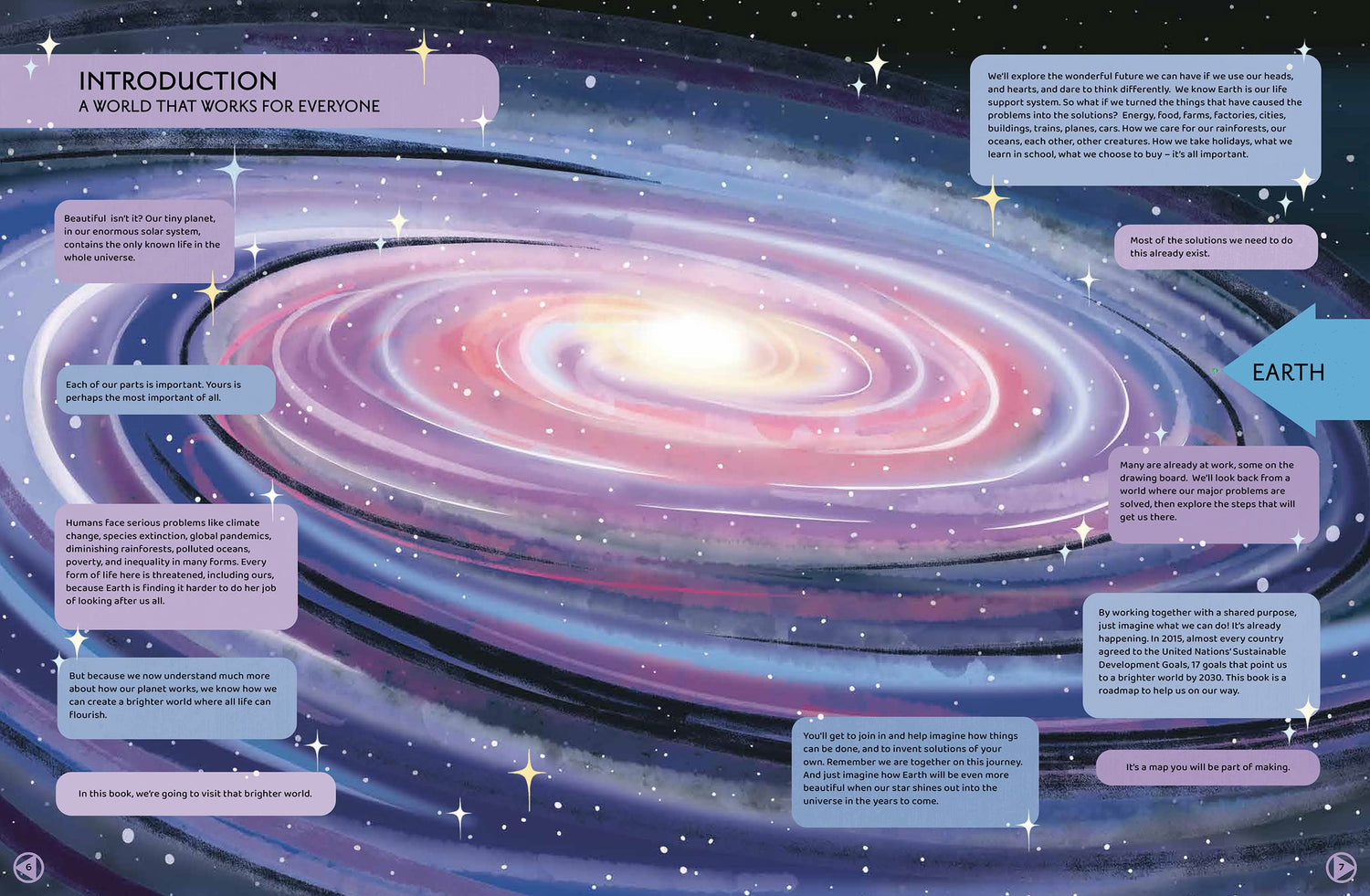 INTRODUCTION
A WORLD THAT WORKS FOR EVERYONE

Beautiful isn't it? Our tiny planet, in our enormous solar system, contains the only known life in the whole universe.

Each of our parts is important. Yours is perhaps the most important of all.

Humans face serious problems like climate change, species extinction, global pandemics, diminishing rainforests, polluted oceans, poverty, and inequality in many forms. Every form of life here is threatened, including ours, because Earth is finding it harder to do her job of looking after us all.

But because we now understand much more about how our planet works, we know how we can create a brighter world where all life can flourish.

In this book, we're going to visit that brighter world.

6

We'll explore the wonderful future we can have if we use our heads, and hearts, and dare to think differently. We know Earth is our life support system. So what if we turned the things that have caused the problems into the solutions? Energy, food, farms, factories, cities, buildings, trains, planes, cars. How we care for our rainforests, our oceans, each other, other creatures. How we take holidays, what we learn in school, what we choose to buy – it's all important.

Most of the solutions we need to do this already exist.

EARTH

Many are already at work, some on the drawing board. We'll look back from a world where our major problems are solved, then explore the steps that will get us there.

By working together with a shared purpose, just imagine what we can do! It's already happening. In 2015, almost every country agreed to the United Nations' Sustainable Development Goals, 17 goals that point us to a brighter world by 2030. This book is a roadmap to help us on our way.

You'll get to join in and help imagine how things can be done, and to invent solutions of your own. Remember we are together on this journey. And just imagine how Earth will be even more beautiful when our star shines out into the universe in the years to come.

It's a map you will be part of making.

7